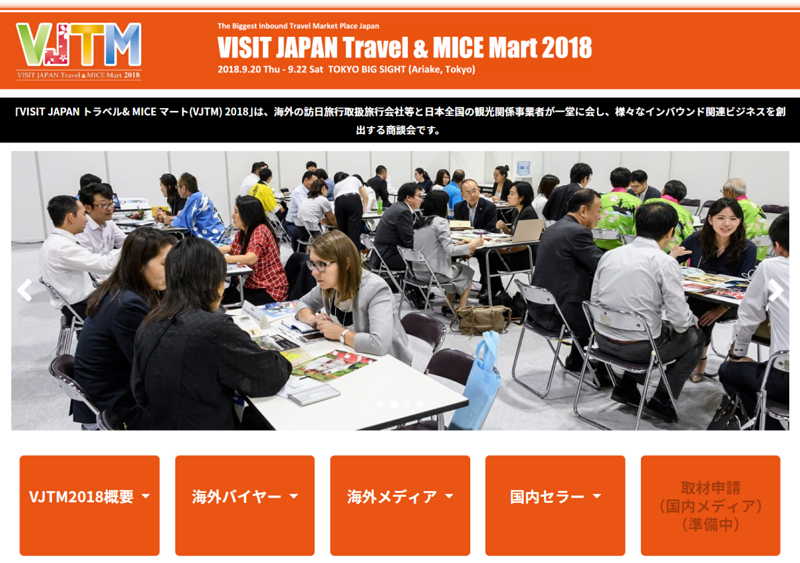 VJTM
VISIT JAPAN Travel & MICE Mart 2018

The Biggest Inbound Travel Market Place Japan
VISIT JAPAN Travel & MICE Mart 2018
2018.9.20 Thu - 9.22 Sat TOKYO BIG SIGHT (Ariake, Tokyo)

「VISIT JAPAN トラベル& MICE マート(VJTM) 2018」は、海外の訪日旅行取扱旅行会社等と日本全国の観光関係事業者が一堂に会し、様々なインバウンド関連ビジネスを創出する商談会です。

VJTM2018概要

海外バイヤー

海外メディア

国内セラー

取材申請
(国内メディア)
(準備中)